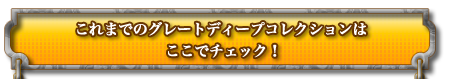 これまでのグレートディープコレクションは
ここでチェック！